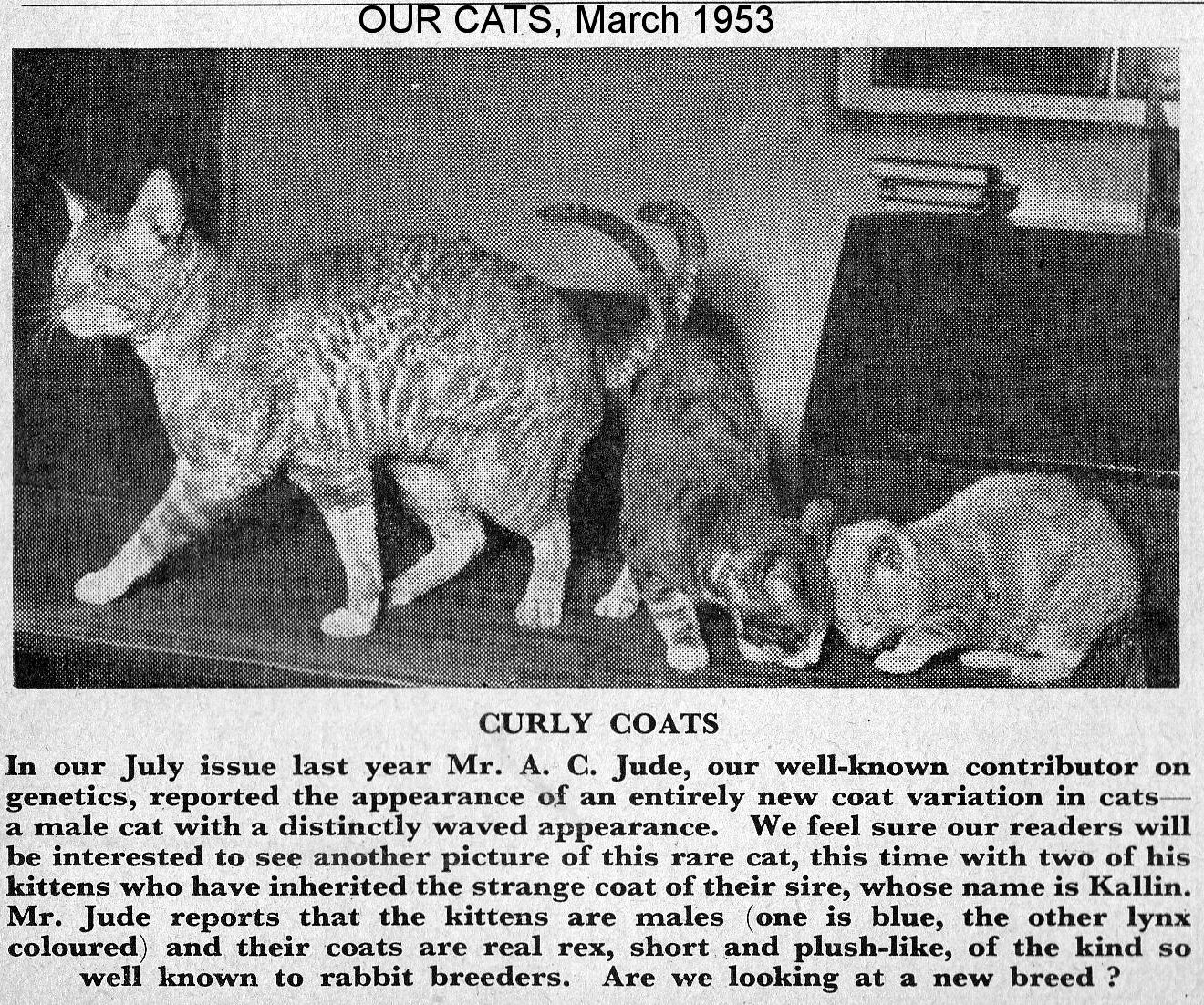 OUR CATS, March 1953

CURLY COATS

In our July issue last year Mr. A. C. Jude, our well-known contributor on genetics, reported the appearance of an entirely new coat variation in cats—a male cat with a distinctly waved appearance. We feel sure our readers will be interested to see another picture of this rare cat, this time with two of his kittens who have inherited the strange coat of their sire, whose name is Kallin. Mr. Jude reports that the kittens are males (one is blue, the other lynx coloured) and their coats are real rex, short and plush-like, of the kind so well known to rabbit breeders. Are we looking at a new breed ?